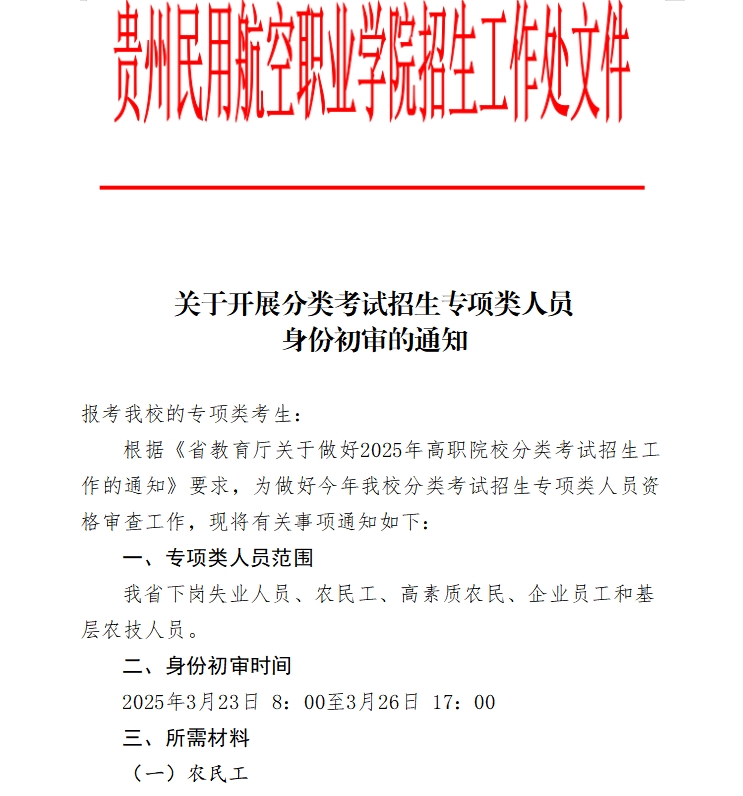 贵州民用航空职业学院招生工作处文件

关于开展分类考试招生专项类人员
身份初审的通知

报考我校的专项类考生：

根据《省教育厅关于做好2025年高职院校分类考试招生工作的通知》要求，为做好今年我校分类考试招生专项类人员资格审查工作，现将有关事项通知如下：

一、专项类人员范围

我省下岗失业人员、农民工、高素质农民、企业员工和基层农技人员。

二、身份初审时间

2025年3月23日 8：00至3月26日 17：00

三、所需材料

（一）农民工